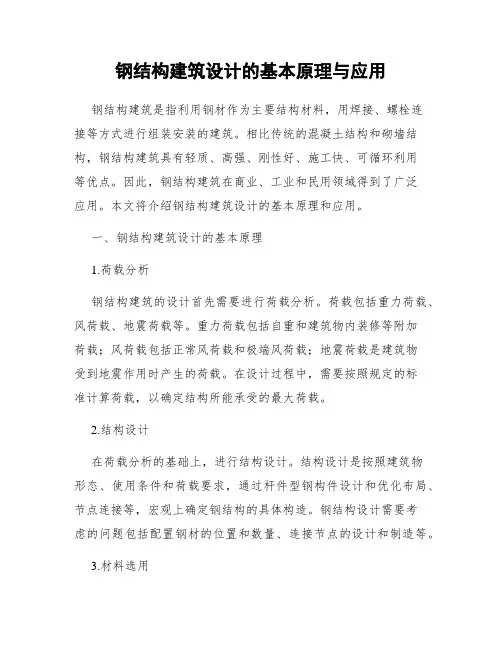 钢结构建筑设计的基本原理与应用

钢结构建筑是指利用钢材作为主要结构材料，用焊接、螺栓连接等方式进行组装安装的建筑。相比传统的混凝土结构和砌墙结构，钢结构建筑具有轻质、高强、刚性好、施工快、可循环利用等优点。因此，钢结构建筑在商业、工业和民用领域得到了广泛应用。本文将介绍钢结构建筑设计的基本原理和应用。

一、钢结构建筑设计的基本原理

1.荷载分析

钢结构建筑的设计首先需要进行荷载分析。荷载包括重力荷载、风荷载、地震荷载等。重力荷载包括自重和建筑物内装修等附加荷载；风荷载包括正常风荷载和极端风荷载；地震荷载是建筑物受到地震作用时产生的荷载。在设计过程中，需要按照规定的标准计算荷载，以确定结构所能承受的最大荷载。

2.结构设计

在荷载分析的基础上，进行结构设计。结构设计是按照建筑物形态、使用条件和荷载要求，通过杆件型钢构件设计和优化布局、节点连接等，宏观上确定钢结构的具体构造。钢结构设计需要考虑的问题包括配置钢材的位置和数量、连接节点的设计和制造等。

3.材料选用